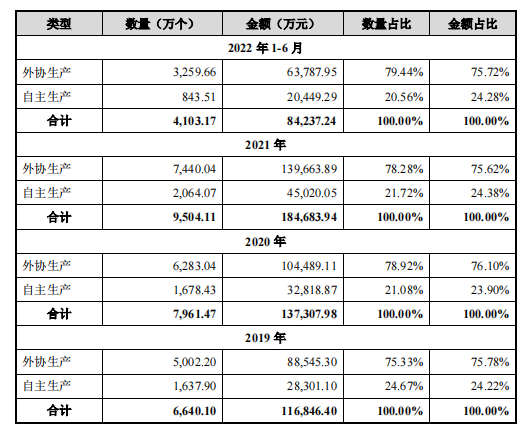 | 类型 | 数量（万个） | 金额（万元） | 数量占比 | 金额占比 |
|---|---|---|---|---|
| 2022 年 1-6 月 | | | | |
| 外协生产 | 3,259.66 | 63,787.95 | 79.44% | 75.72% |
| 自主生产 | 843.51 | 20,449.29 | 20.56% | 24.28% |
| 合计 | 4,103.17 | 84,237.24 | 100.00% | 100.00% |
| 2021 年 | | | | |
| 外协生产 | 7,440.04 | 139,663.89 | 78.28% | 75.62% |
| 自主生产 | 2,064.07 | 45,020.05 | 21.72% | 24.38% |
| 合计 | 9,504.11 | 184,683.94 | 100.00% | 100.00% |
| 2020 年 | | | | |
| 外协生产 | 6,283.04 | 104,489.11 | 78.92% | 76.10% |
| 自主生产 | 1,678.43 | 32,818.87 | 21.08% | 23.90% |
| 合计 | 7,961.47 | 137,307.98 | 100.00% | 100.00% |
| 2019 年 | | | | |
| 外协生产 | 5,002.20 | 88,545.30 | 75.33% | 75.78% |
| 自主生产 | 1,637.90 | 28,301.10 | 24.67% | 24.22% |
| 合计 | 6,640.10 | 116,846.40 | 100.00% | 100.00% |